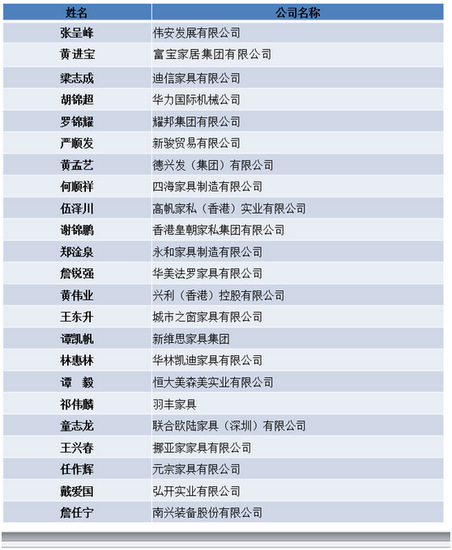 | 姓名 | 公司名称 |
|---|---|
| 张呈峰 | 伟安发展有限公司 |
| 黄进宝 | 富宝家居集团有限公司 |
| 梁志成 | 迪信家具有限公司 |
| 胡锦超 | 华力国际机械公司 |
| 罗锦耀 | 耀邦集团有限公司 |
| 严顺发 | 新骏贸易有限公司 |
| 黄孟艺 | 德兴发（集团）有限公司 |
| 何顺祥 | 四海家具制造有限公司 |
| 伍泽川 | 高帆家私（香港）实业有限公司 |
| 谢锦鹏 | 香港皇朝家私集团有限公司 |
| 郑淦泉 | 永和家具制造有限公司 |
| 詹锐强 | 华美法罗家具有限公司 |
| 黄伟业 | 兴利（香港）控股有限公司 |
| 王东升 | 城市之窗家具有限公司 |
| 谭凯帆 | 新维思家具集团 |
| 林惠林 | 华林凯迪家具有限公司 |
| 谭　毅 | 恒大美森美实业有限公司 |
| 祁伟麟 | 羽丰家具 |
| 童志龙 | 联合欧陆家具（深圳）有限公司 |
| 王兴春 | 挪亚家家具有限公司 |
| 任作辉 | 元宗家具有限公司 |
| 戴爱国 | 弘开实业有限公司 |
| 詹任宁 | 南兴装备股份有限公司 |